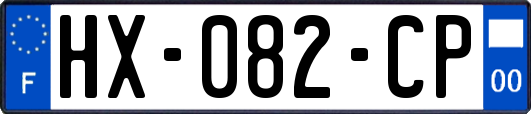 F

HX-082-CP

00